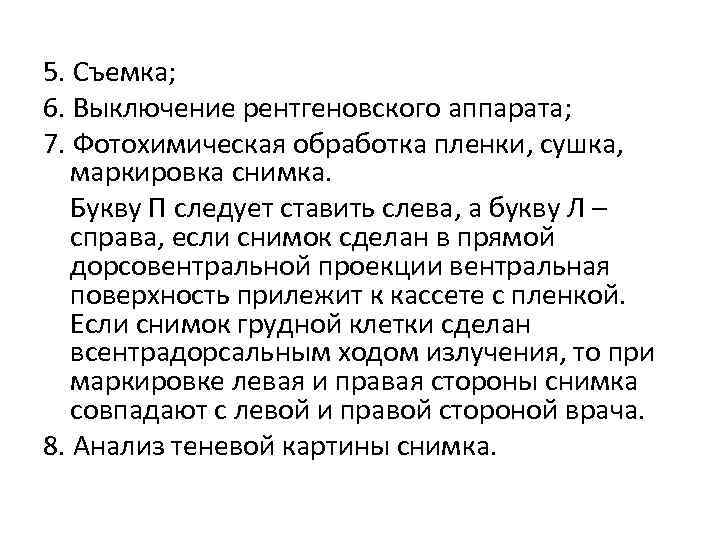 5. Съемка;

6. Выключение рентгеновского аппарата;

7. Фотохимическая обработка пленки, сушка, маркировка снимка.

Букву П следует ставить слева, а букву Л – справа, если снимок сделан в прямой дорсовентральной проекции вентральная поверхность прилежит к кассете с пленкой. Если снимок грудной клетки сделан всентрадорсальным ходом излучения, то при маркировке левая и правая стороны снимка совпадают с левой и правой стороной врача.

8. Анализ теневой картины снимка.